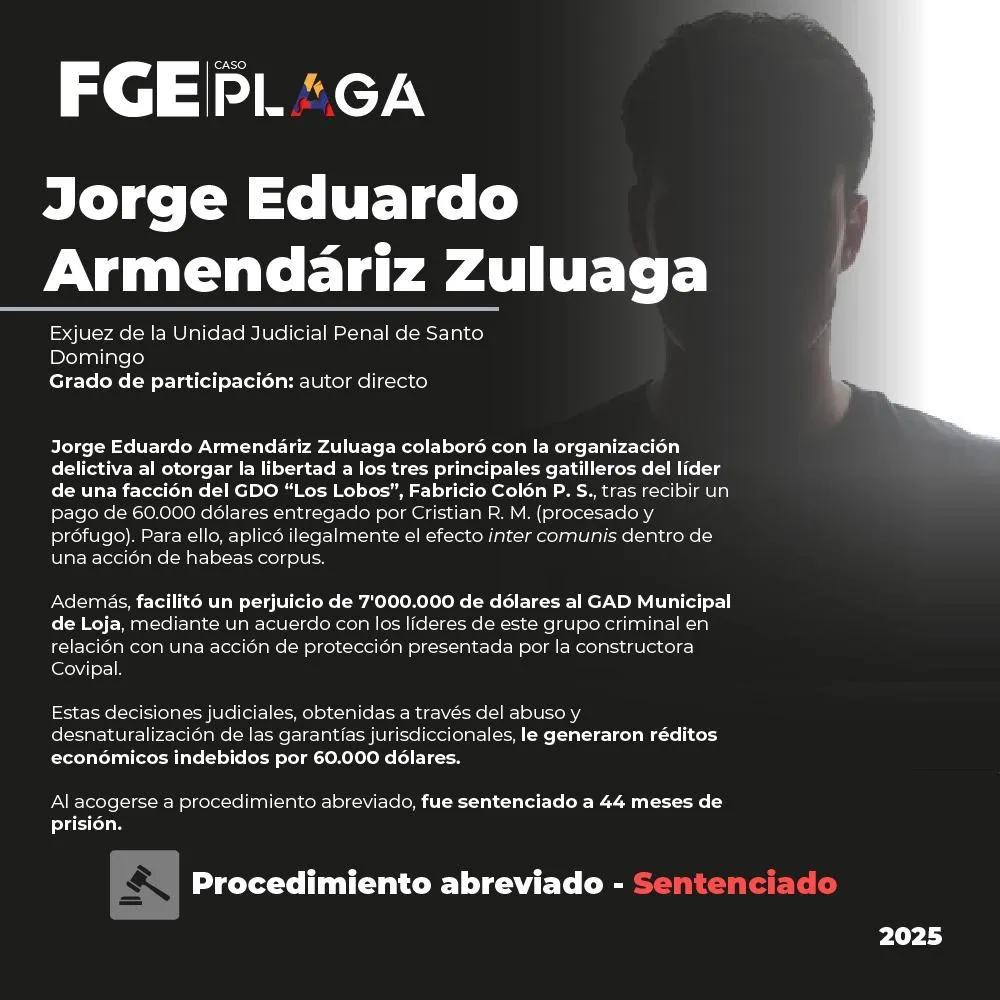 FGE CASO PLAGA

Jorge Eduardo Armendáriz Zuluaga

Exjuez de la Unidad Judicial Penal de Santo Domingo
Grado de participación: autor directo

Jorge Eduardo Armendáriz Zuluaga colaboró con la organización delictiva al otorgar la libertad a los tres principales gatilleros del líder de una facción del GDO "Los Lobos", Fabricio Colón P. S., tras recibir un pago de 60.000 dólares entregado por Cristian R. M. (procesado y prófugo). Para ello, aplicó ilegalmente el efecto inter comunis dentro de una acción de habeas corpus.

Además, facilitó un perjuicio de 7'000.000 de dólares al GAD Municipal de Loja, mediante un acuerdo con los líderes de este grupo criminal en relación con una acción de protección presentada por la constructora Covipal.

Estas decisiones judiciales, obtenidas a través del abuso y desnaturalización de las garantías jurisdiccionales, le generaron réditos económicos indebidos por 60.000 dólares.

Al acogerse a procedimiento abreviado, fue sentenciado a 44 meses de prisión.

Procedimiento abreviado - Sentenciado

2025